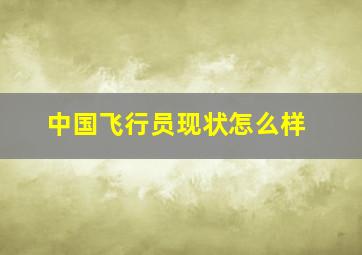 中国飞行员现状怎么样